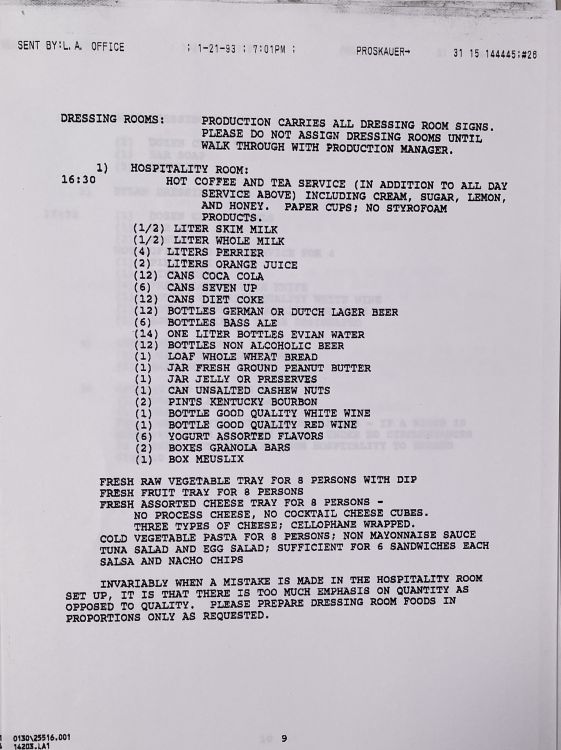 SENT BY:L.A. OFFICE ; 1-21-93 ; 7:01PM ; PROSKAUER→ 31 15 144445;#26

DRESSING ROOMS: PRODUCTION CARRIES ALL DRESSING ROOM SIGNS. PLEASE DO NOT ASSIGN DRESSING ROOMS UNTIL WALK THROUGH WITH PRODUCTION MANAGER.

1) HOSPITALITY ROOM:
16:30 HOT COFFEE AND TEA SERVICE (IN ADDITION TO ALL DAY SERVICE ABOVE) INCLUDING CREAM, SUGAR, LEMON, AND HONEY. PAPER CUPS; NO STYROFOAM PRODUCTS.
(1/2) LITER SKIM MILK
(1/2) LITER WHOLE MILK
(4) LITERS PERRIER
(2) LITERS ORANGE JUICE
(12) CANS COCA COLA
(6) CANS SEVEN UP
(12) CANS DIET COKE
(12) BOTTLES GERMAN OR DUTCH LAGER BEER
(6) BOTTLES BASS ALE
(14) ONE LITER BOTTLES EVIAN WATER
(12) BOTTLES NON ALCOHOLIC BEER
(1) LOAF WHOLE WHEAT BREAD
(1) JAR FRESH GROUND PEANUT BUTTER
(1) JAR JELLY OR PRESERVES
(1) CAN UNSALTED CASHEW NUTS
(2) PINTS KENTUCKY BOURBON
(1) BOTTLE GOOD QUALITY WHITE WINE
(1) BOTTLE GOOD QUALITY RED WINE
(6) YOGURT ASSORTED FLAVORS
(2) BOXES GRANOLA BARS
(1) BOX MEUSLIX

FRESH RAW VEGETABLE TRAY FOR 8 PERSONS WITH DIP
FRESH FRUIT TRAY FOR 8 PERSONS
FRESH ASSORTED CHEESE TRAY FOR 8 PERSONS -
NO PROCESS CHEESE, NO COCKTAIL CHEESE CUBES.
THREE TYPES OF CHEESE; CELLOPHANE WRAPPED.
COLD VEGETABLE PASTA FOR 8 PERSONS; NON MAYONNAISE SAUCE
TUNA SALAD AND EGG SALAD; SUFFICIENT FOR 6 SANDWICHES EACH
SALSA AND NACHO CHIPS

INVARIABLY WHEN A MISTAKE IS MADE IN THE HOSPITALITY ROOM SET UP, IT IS THAT THERE IS TOO MUCH EMPHASIS ON QUANTITY AS OPPOSED TO QUALITY. PLEASE PREPARE DRESSING ROOM FOODS IN PROPORTIONS ONLY AS REQUESTED.

0130\25516.001
14203.LA1

9